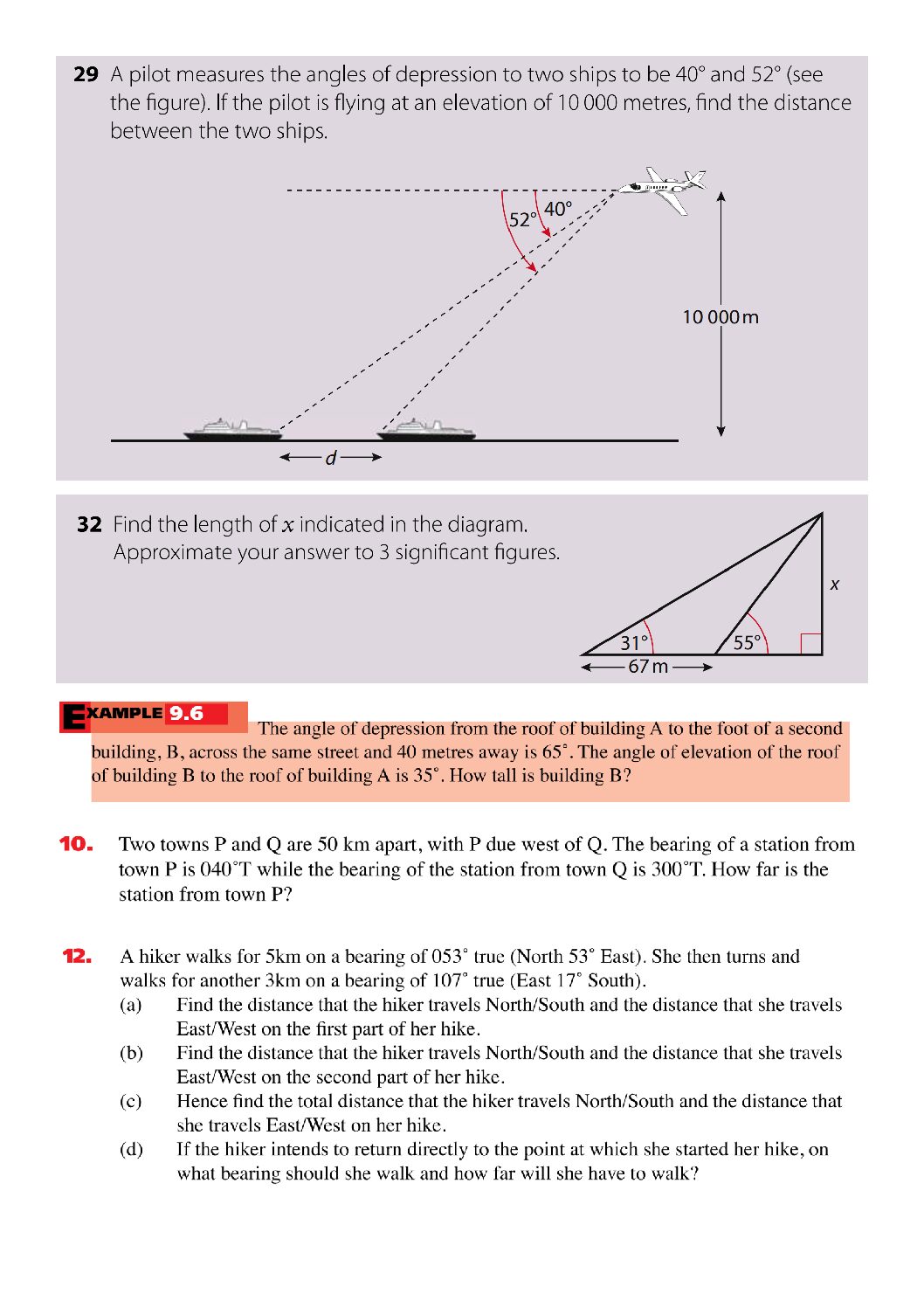 29 A pilot measures the angles of depression to two ships to be 40° and 52° (see the figure). If the pilot is flying at an elevation of 10 000 metres, find the distance between the two ships.

52°
40°
10 000 m
d

32 Find the length of x indicated in the diagram. Approximate your answer to 3 significant figures.

x
31°
55°
67 m

EXAMPLE 9.6

The angle of depression from the roof of building A to the foot of a second building, B, across the same street and 40 metres away is 65°. The angle of elevation of the roof of building B to the roof of building A is 35°. How tall is building B?

10. Two towns P and Q are 50 km apart, with P due west of Q. The bearing of a station from town P is 040°T while the bearing of the station from town Q is 300°T. How far is the station from town P?

12. A hiker walks for 5km on a bearing of 053° true (North 53° East). She then turns and walks for another 3km on a bearing of 107° true (East 17° South).
(a) Find the distance that the hiker travels North/South and the distance that she travels East/West on the first part of her hike.
(b) Find the distance that the hiker travels North/South and the distance that she travels East/West on the second part of her hike.
(c) Hence find the total distance that the hiker travels North/South and the distance that she travels East/West on her hike.
(d) If the hiker intends to return directly to the point at which she started her hike, on what bearing should she walk and how far will she have to walk?